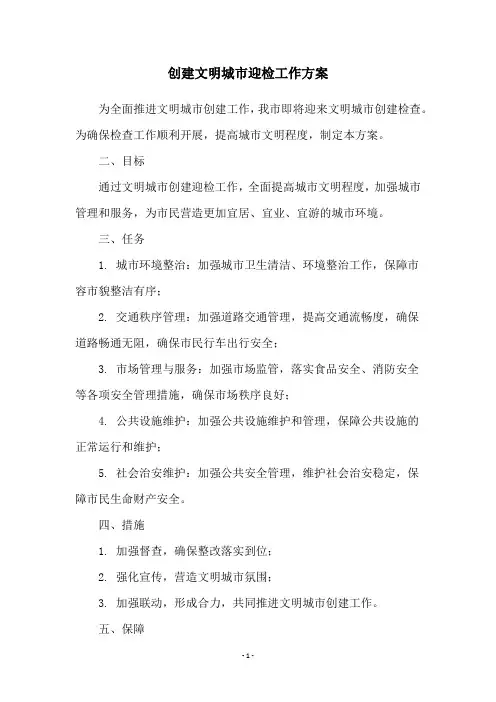 创建文明城市迎检工作方案

为全面推进文明城市创建工作，我市即将迎来文明城市创建检查。为确保检查工作顺利开展，提高城市文明程度，制定本方案。

二、目标

通过文明城市创建迎检工作，全面提高城市文明程度，加强城市管理和服务，为市民营造更加宜居、宜业、宜游的城市环境。

三、任务

1. 城市环境整治：加强城市卫生清洁、环境整治工作，保障市容市貌整洁有序；

2. 交通秩序管理：加强道路交通管理，提高交通流畅度，确保道路畅通无阻，确保市民行车出行安全；

3. 市场管理与服务：加强市场监管，落实食品安全、消防安全等各项安全管理措施，确保市场秩序良好；

4. 公共设施维护：加强公共设施维护和管理，保障公共设施的正常运行和维护；

5. 社会治安维护：加强公共安全管理，维护社会治安稳定，保障市民生命财产安全。

四、措施

1. 加强督查，确保整改落实到位；

2. 强化宣传，营造文明城市氛围；

3. 加强联动，形成合力，共同推进文明城市创建工作。

五、保障

- 1 -